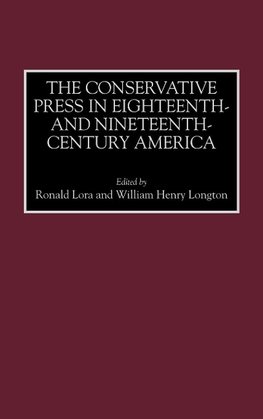 THE CONSERVATIVE PRESS IN EIGHTEENTH- AND NINETEENTH-CENTURY AMERICA

Edited by
Ronald Lora and William Henry Longton